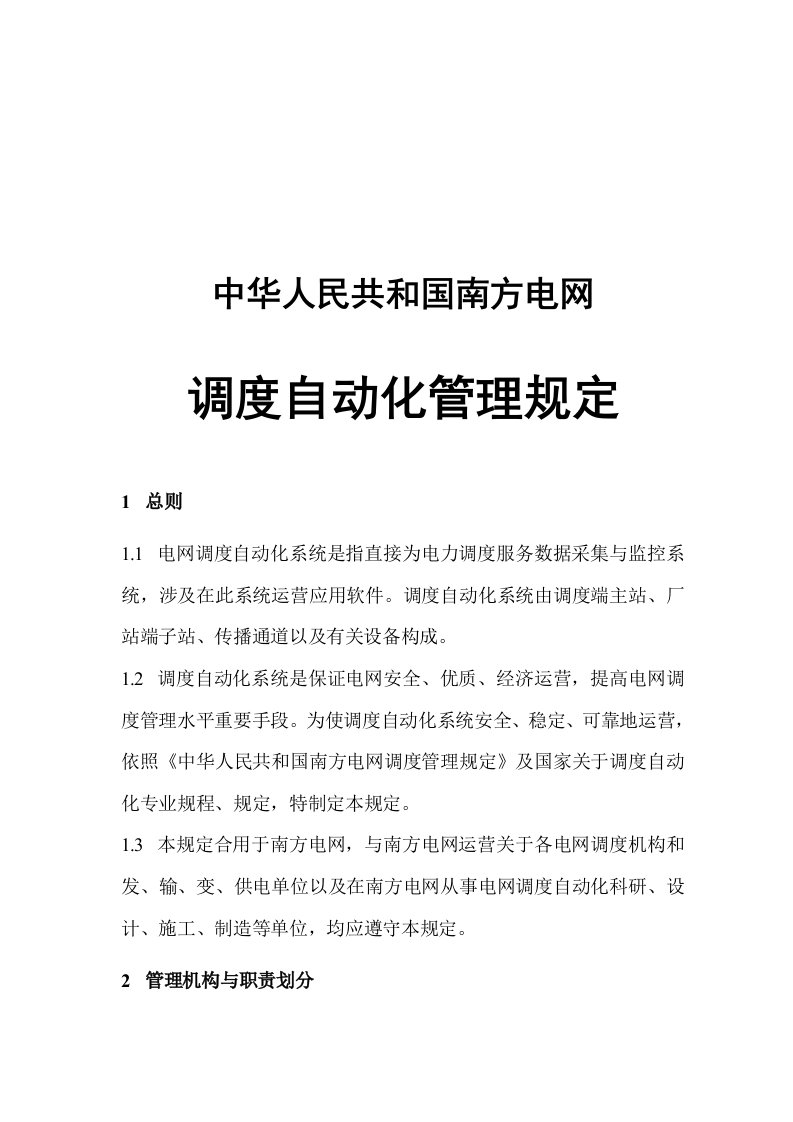 中华人民共和国南方电网

调度自动化管理规定

1 总则

1.1 电网调度自动化系统是指直接为电力调度服务数据采集与监控系统，涉及在此系统运营应用软件。调度自动化系统由调度端主站、厂站端子站、传播通道以及有关设备构成。

1.2 调度自动化系统是保证电网安全、优质、经济运营，提高电网调度管理水平重要手段。为使调度自动化系统安全、稳定、可靠地运营，依照《中华人民共和国南方电网调度管理规定》及国家关于调度自动化专业规程、规定，特制定本规定。

1.3 本规定合用于南方电网，与南方电网运营关于各电网调度机构和发、输、变、供电单位以及在南方电网从事电网调度自动化科研、设计、施工、制造等单位，均应遵守本规定。

2 管理机构与职责划分